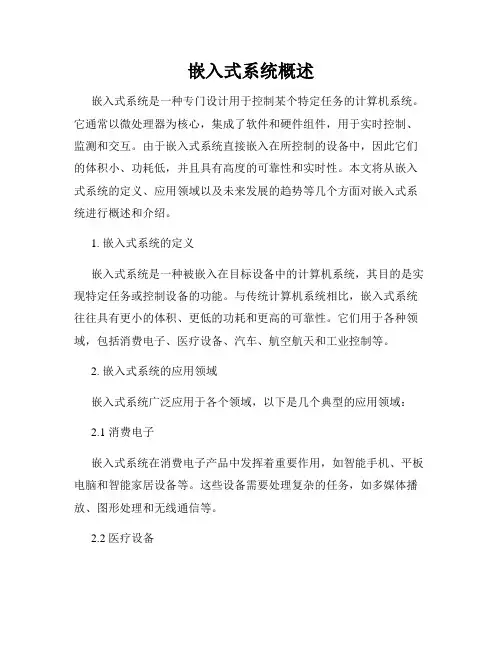 嵌入式系统概述

嵌入式系统是一种专门设计用于控制某个特定任务的计算机系统。它通常以微处理器为核心，集成了软件和硬件组件，用于实时控制、监测和交互。由于嵌入式系统直接嵌入在所控制的设备中，因此它们的体积小、功耗低，并且具有高度的可靠性和实时性。本文将从嵌入式系统的定义、应用领域以及未来发展的趋势等几个方面对嵌入式系统进行概述和介绍。

1. 嵌入式系统的定义

嵌入式系统是一种被嵌入在目标设备中的计算机系统，其目的是实现特定任务或控制设备的功能。与传统计算机系统相比，嵌入式系统往往具有更小的体积、更低的功耗和更高的可靠性。它们用于各种领域，包括消费电子、医疗设备、汽车、航空航天和工业控制等。

2. 嵌入式系统的应用领域

嵌入式系统广泛应用于各个领域，以下是几个典型的应用领域：

2.1 消费电子

嵌入式系统在消费电子产品中发挥着重要作用，如智能手机、平板电脑和智能家居设备等。这些设备需要处理复杂的任务，如多媒体播放、图形处理和无线通信等。

2.2 医疗设备